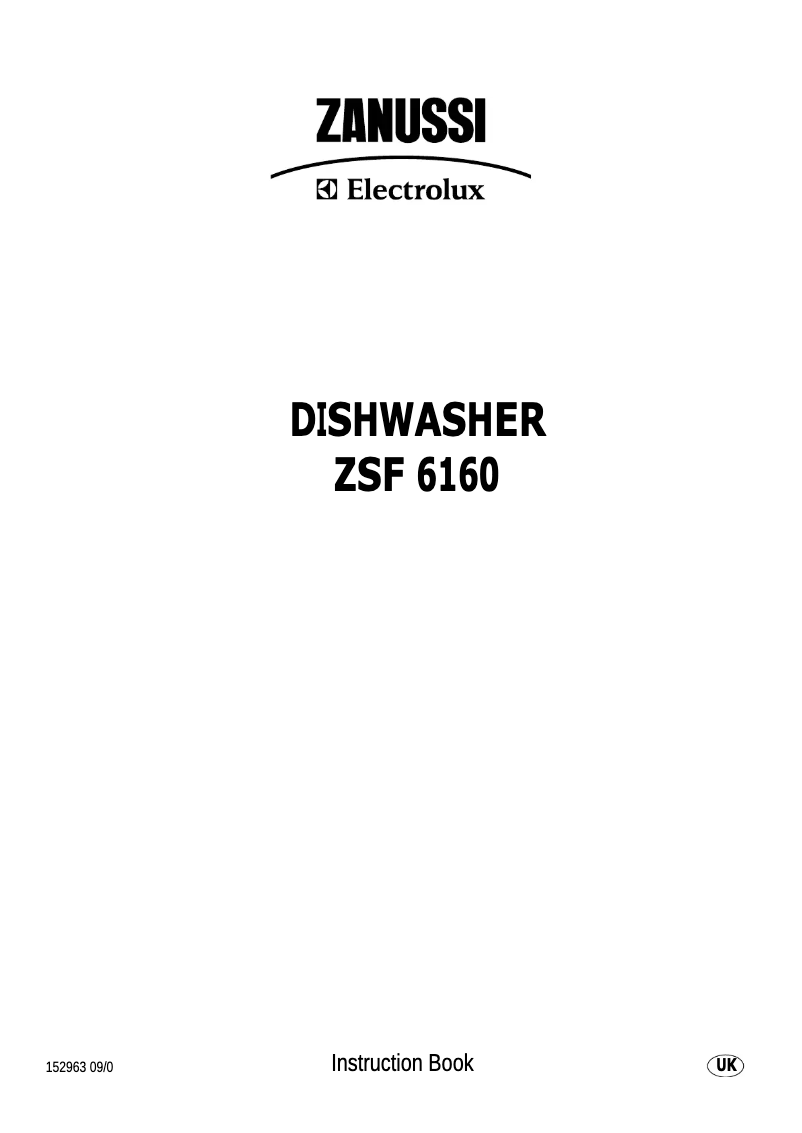 ZANUSSI

Electrolux

DISHWASHER
ZSF 6160

152963 09/0

Instruction Book

UK